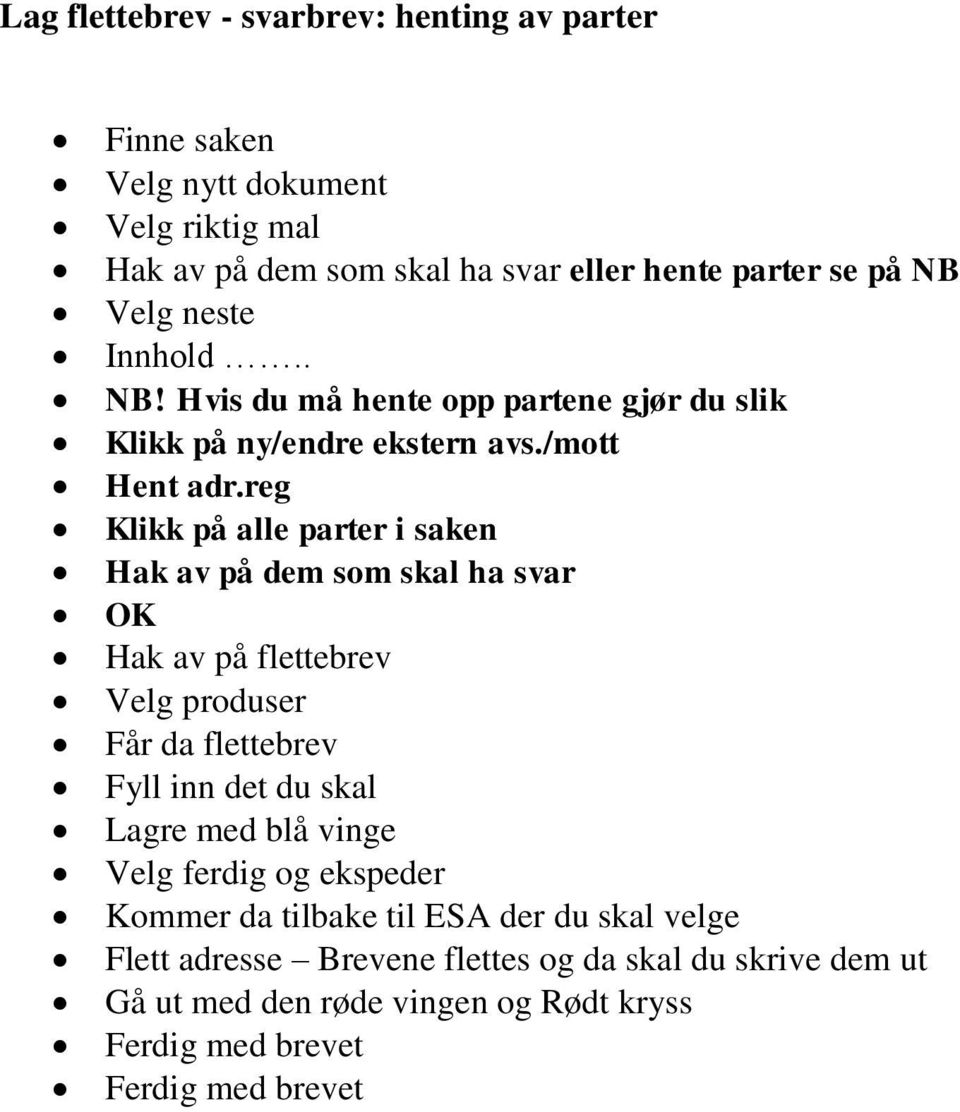 Lag flettebrev - svarbrev: henting av parter

- Finne saken
- Velg nytt dokument
- Velg riktig mal
- Hak av på dem som skal ha svar eller hente parter se på NB
- Velg neste
- Innhold ……..
- NB! Hvis du må hente opp partene gjør du slik
- Klikk på ny/endre ekstern avs./mott
- Hent adr.reg
- Klikk på alle parter i saken
- Hak av på dem som skal ha svar
- OK
- Hak av på flettebrev
- Velg produser
- Får da flettebrev
- Fyll inn det du skal
- Lagre med blå vinge
- Velg ferdig og ekspeder
- Kommer da tilbake til ESA der du skal velge
- Flett adresse – Brevene flettes og da skal du skrive dem ut
- Gå ut med den røde vingen og Rødt kryss
- Ferdig med brevet
- Ferdig med brevet